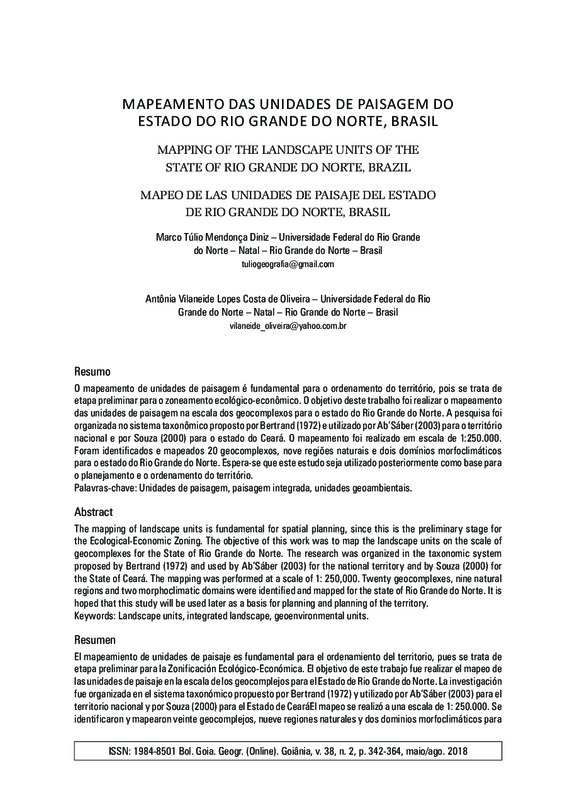 MAPEAMENTO DAS UNIDADES DE PAISAGEM DO ESTADO DO RIO GRANDE DO NORTE, BRASIL

MAPPING OF THE LANDSCAPE UNITS OF THE STATE OF RIO GRANDE DO NORTE, BRAZIL

MAPEO DE LAS UNIDADES DE PAISAJE DEL ESTADO DE RIO GRANDE DO NORTE, BRASIL

Marco Túlio Mendonça Diniz – Universidade Federal do Rio Grande do Norte – Natal – Rio Grande do Norte – Brasil
tuliogeografia@gmail.com

Antônia Vilaneide Lopes Costa de Oliveira – Universidade Federal do Rio Grande do Norte – Natal – Rio Grande do Norte – Brasil
vilaneide_oliveira@yahoo.com.br

Resumo

O mapeamento de unidades de paisagem é fundamental para o ordenamento do território, pois se trata de etapa preliminar para o zoneamento ecológico-econômico. O objetivo deste trabalho foi realizar o mapeamento das unidades de paisagem na escala dos geocomplexos para o estado do Rio Grande do Norte. A pesquisa foi organizada no sistema taxonômico proposto por Bertrand (1972) e utilizado por Ab'Sáber (2003) para o território nacional e por Souza (2000) para o estado do Ceará. O mapeamento foi realizado em escala de 1:250.000. Foram identificados e mapeados 20 geocomplexos, nove regiões naturais e dois domínios morfoclimáticos para o estado do Rio Grande do Norte. Espera-se que este estudo seja utilizado posteriormente como base para o planejamento e o ordenamento do território.
Palavras-chave: Unidades de paisagem, paisagem integrada, unidades geoambientais.

Abstract

The mapping of landscape units is fundamental for spatial planning, since this is the preliminary stage for the Ecological-Economic Zoning. The objective of this work was to map the landscape units on the scale of geocomplexes for the State of Rio Grande do Norte. The research was organized in the taxonomic system proposed by Bertrand (1972) and used by Ab'Sáber (2003) for the national territory and by Souza (2000) for the State of Ceará. The mapping was performed at a scale of 1: 250,000. Twenty geocomplexes, nine natural regions and two morphoclimatic domains were identified and mapped for the state of Rio Grande do Norte. It is hoped that this study will be used later as a basis for planning and planning of the territory.
Keywords: Landscape units, integrated landscape, geoenvironmental units.

Resumen

El mapeamiento de unidades de paisaje es fundamental para el ordenamiento del territorio, pues se trata de etapa preliminar para la Zonificación Ecológico-Económica. El objetivo de este trabajo fue realizar el mapeo de las unidades de paisaje en la escala de los geocomplejos para el Estado de Rio Grande do Norte. La investigación fue organizada en el sistema taxonómico propuesto por Bertrand (1972) y utilizado por Ab'Sáber (2003) para el territorio nacional y por Souza (2000) para el Estado de CearáEl mapeo se realizó a una escala de 1: 250.000. Se identificaron y mapearon veinte geocomplejos, nueve regiones naturales y dos dominios morfoclimáticos para

ISSN: 1984-8501 Bol. Goia. Geogr. (Online). Goiânia, v. 38, n. 2, p. 342-364, maio/ago. 2018